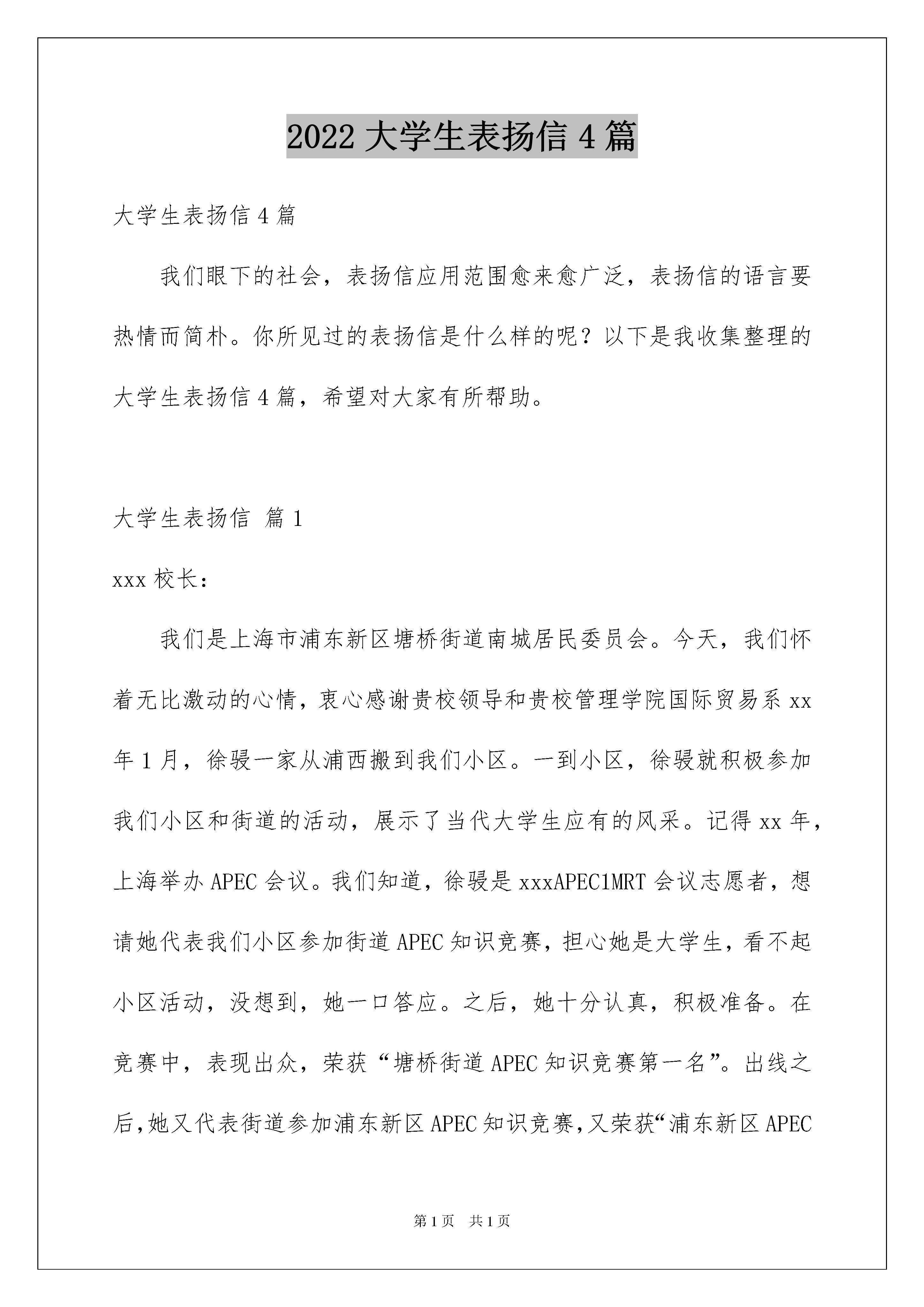 2022 大学生表扬信 4 篇

大学生表扬信 4 篇

我们眼下的社会，表扬信应用范围愈来愈广泛，表扬信的语言要热情而简朴。你所见过的表扬信是什么样的呢？以下是我收集整理的大学生表扬信 4 篇，希望对大家有所帮助。

大学生表扬信 篇 1

xxx 校长：

我们是上海市浦东新区塘桥街道南城居民委员会。今天，我们怀着无比激动的心情，衷心感谢贵校领导和贵校管理学院国际贸易系 xx 年 1 月，徐骎一家从浦西搬到我们小区。一到小区，徐骎就积极参加我们小区和街道的活动，展示了当代大学生应有的风采。记得 xx 年，上海举办 APEC 会议。我们知道，徐骎是 xxxAPEC1MRT 会议志愿者，想请她代表我们小区参加街道 APEC 知识竞赛，担心她是大学生，看不起小区活动，没想到，她一口答应。之后，她十分认真，积极准备。在竞赛中，表现出众，荣获“塘桥街道 APEC 知识竞赛第一名”。出线之后，她又代表街道参加浦东新区 APEC 知识竞赛，又荣获“浦东新区 APEC

第 1 页 共 1 页